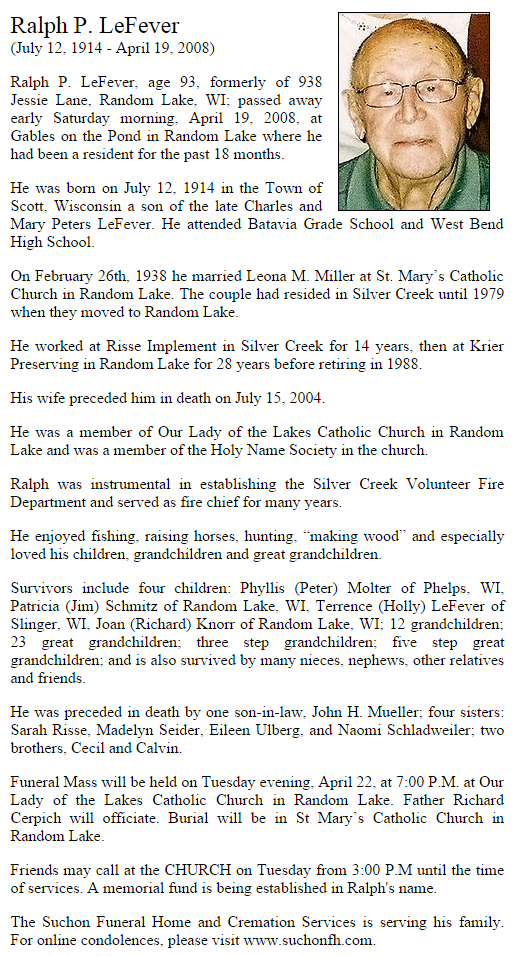 Ralph P. LeFever
(July 12, 1914 - April 19, 2008)

Ralph P. LeFever, age 93, formerly of 938 Jessie Lane, Random Lake, WI; passed away early Saturday morning, April 19, 2008, at Gables on the Pond in Random Lake where he had been a resident for the past 18 months.

He was born on July 12, 1914 in the Town of Scott, Wisconsin a son of the late Charles and Mary Peters LeFever. He attended Batavia Grade School and West Bend High School.

On February 26th, 1938 he married Leona M. Miller at St. Mary's Catholic Church in Random Lake. The couple had resided in Silver Creek until 1979 when they moved to Random Lake.

He worked at Risse Implement in Silver Creek for 14 years, then at Krier Preserving in Random Lake for 28 years before retiring in 1988.

His wife preceded him in death on July 15, 2004.

He was a member of Our Lady of the Lakes Catholic Church in Random Lake and was a member of the Holy Name Society in the church.

Ralph was instrumental in establishing the Silver Creek Volunteer Fire Department and served as fire chief for many years.

He enjoyed fishing, raising horses, hunting, "making wood" and especially loved his children, grandchildren and great grandchildren.

Survivors include four children: Phyllis (Peter) Molter of Phelps, WI, Patricia (Jim) Schmitz of Random Lake, WI, Terrence (Holly) LeFever of Slinger, WI, Joan (Richard) Knorr of Random Lake, WI; 12 grandchildren; 23 great grandchildren; three step grandchildren; five step great grandchildren; and is also survived by many nieces, nephews, other relatives and friends.

He was preceded in death by one son-in-law, John H. Mueller; four sisters: Sarah Risse, Madelyn Seider, Eileen Ulberg, and Naomi Schladweiler; two brothers, Cecil and Calvin.

Funeral Mass will be held on Tuesday evening, April 22, at 7:00 P.M. at Our Lady of the Lakes Catholic Church in Random Lake. Father Richard Cerpich will officiate. Burial will be in St Mary's Catholic Church in Random Lake.

Friends may call at the CHURCH on Tuesday from 3:00 P.M until the time of services. A memorial fund is being established in Ralph's name.

The Suchon Funeral Home and Cremation Services is serving his family. For online condolences, please visit www.suchonfh.com.